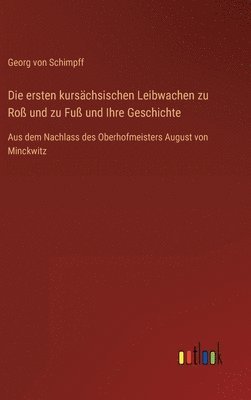 Georg von Schimpff

Die ersten kursächsischen Leibwachen zu Roß und zu Fuß und Ihre Geschichte

Aus dem Nachlass des Oberhofmeisters August von Minckwitz

outlook